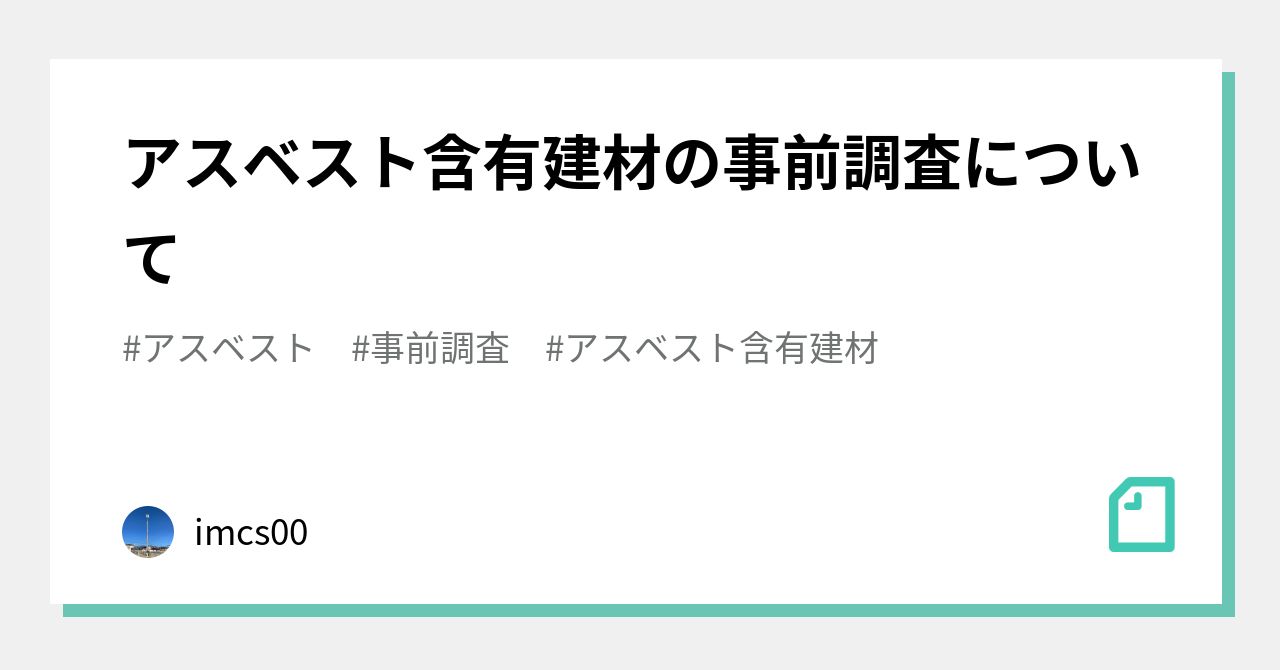 アスベスト含有建材の事前調査について

#アスベスト #事前調査 #アスベスト含有建材

imcs00